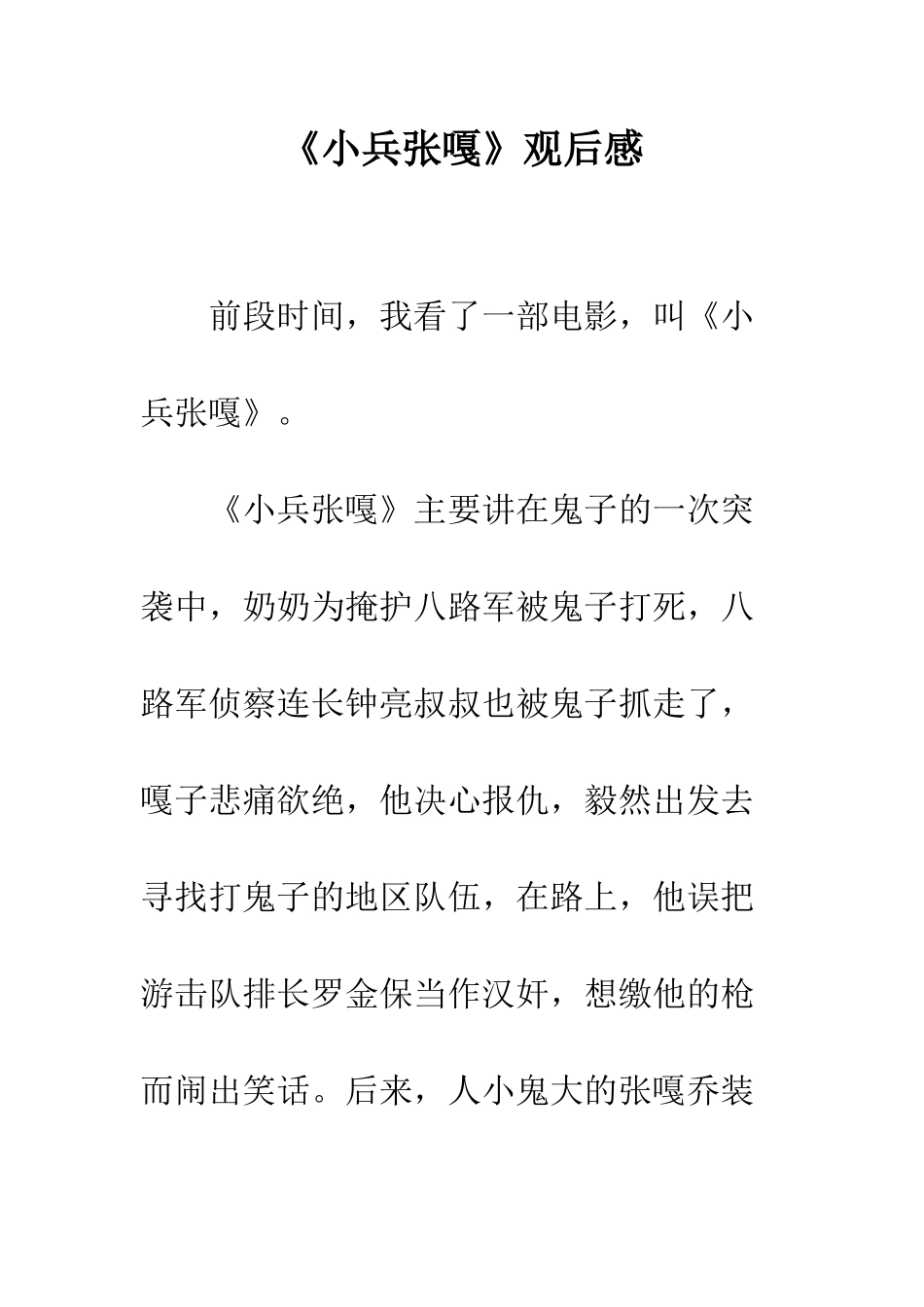 《小兵张嘎》观后感

前段时间，我看了一部电影，叫《小兵张嘎》。

《小兵张嘎》主要讲在鬼子的一次突袭中，奶奶为掩护八路军被鬼子打死，八路军侦察连长钟亮叔叔也被鬼子抓走了，嘎子悲痛欲绝，他决心报仇，毅然出发去寻找打鬼子的地区队伍，在路上，他误把游击队排长罗金保当作汉奸，想缴他的枪而闹出笑话。后来，人小鬼大的张嘎乔装